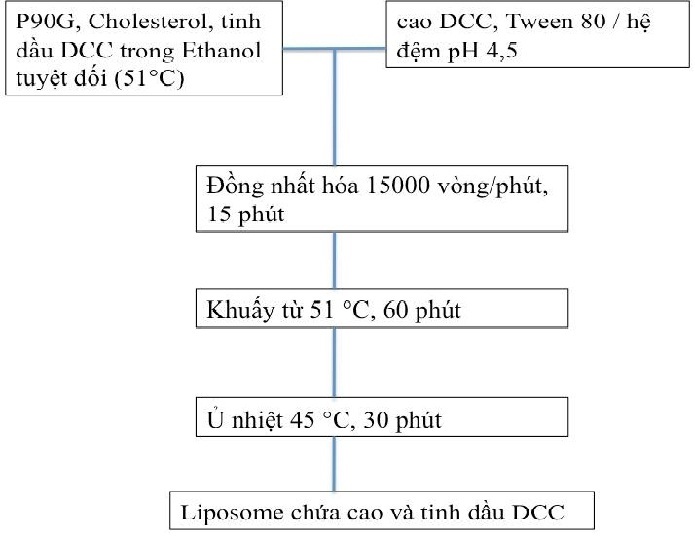 P90G, Cholesterol, tinh dầu DCC trong Ethanol tuyệt đối (51°C)

cao DCC, Tween 80 / hệ đệm pH 4,5

Đồng nhất hóa 15000 vòng/phút, 15 phút

Khuấy từ 51 °C, 60 phút

Ủ nhiệt 45 °C, 30 phút

Liposome chứa cao và tinh dầu DCC